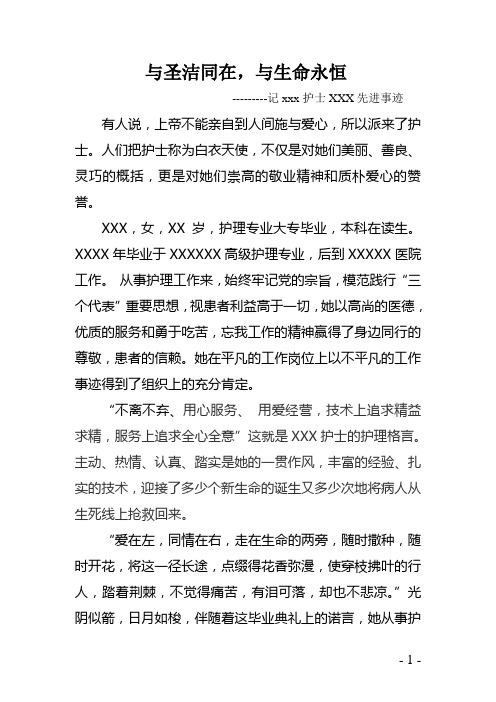 与圣洁同在，与生命永恒

---------记 xxx 护士 XXX 先进事迹

有人说，上帝不能亲自到人间施与爱心，所以派来了护士。人们把护士称为白衣天使，不仅是对她们美丽、善良、灵巧的概括，更是对她们崇高的敬业精神和质朴爱心的赞誉。

XXX，女，XX 岁，护理专业大专毕业，本科在读生。XXXX 年毕业于 XXXXXX 高级护理专业，后到 XXXXX 医院工作。 从事护理工作来，始终牢记党的宗旨，模范践行“三个代表”重要思想，视患者利益高于一切，她以高尚的医德，优质的服务和勇于吃苦，忘我工作的精神赢得了身边同行的尊敬，患者的信赖。她在平凡的工作岗位上以不平凡的工作事迹得到了组织上的充分肯定。

“不离不弃、用心服务、 用爱经营，技术上追求精益求精，服务上追求全心全意”这就是 XXX 护士的护理格言。主动、热情、认真、踏实是她的一贯作风，丰富的经验、扎实的技术，迎接了多少个新生命的诞生又多少次地将病人从生死线上抢救回来。

“爱在左，同情在右，走在生命的两旁，随时撒种，随时开花，将这一径长途，点缀得花香弥漫，使穿枝拂叶的行人，踏着荆棘，不觉得痛苦，有泪可落，却也不悲凉。”光阴似箭，日月如梭，伴随着这毕业典礼上的诺言，她从事护

- 1 -